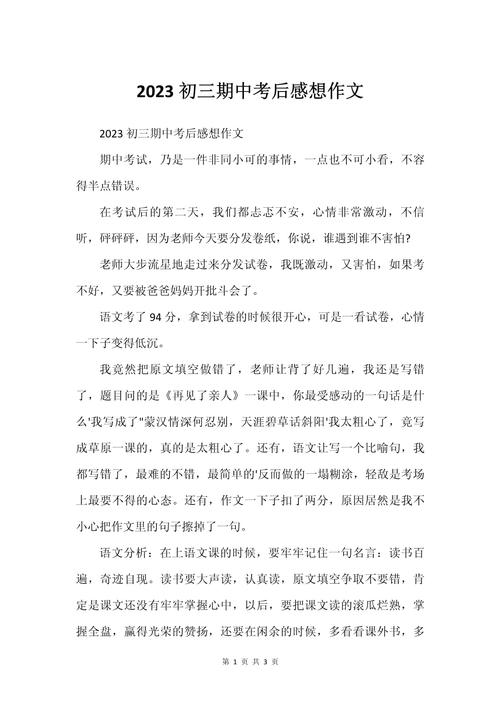 2023 初三期中考后感想作文

2023 初三期中考后感想作文

期中考试，乃是一件非同小可的事情，一点也不可小看，不容得半点错误。

在考试后的第二天，我们都忐忑不安，心情非常激动，不信听，砰砰砰，因为老师今天要分发卷纸，你说，谁遇到谁不害怕?

老师大步流星地走过来分发试卷，我既激动，又害怕，如果考不好，又要被爸爸妈妈开批斗会了。

语文考了 94 分，拿到试卷的时候很开心，可是一看试卷，心情一下子变得低沉。

我竟然把原文填空做错了，老师让背了好几遍，我还是写错了，题目问的是《再见了亲人》一课中，你最受感动的一句话是什么'我写成了"蒙汉情深何忍别，天涯碧草话斜阳'我太粗心了，竟写成草原一课的，真的是太粗心了。还有，语文让写一个比喻句，我都写错了，最难的不错，最简单的'反而做的一塌糊涂，轻敌是考场上最要不得的心态。还有，作文一下子扣了两分，原因居然是我不小心把作文里的句子擦掉了一句。

语文分析：在上语文课的时候，要牢牢记住一句名言：读书百遍，奇迹自现。读书要大声读，认真读，原文填空争取不要错，肯定是课文还没有牢牢掌握心中，以后，要把课文读的滚瓜烂熟，掌握全盘，赢得光荣的赞扬，还要在闲余的时候，多看看课外书，多

第 1 页 共 3 页